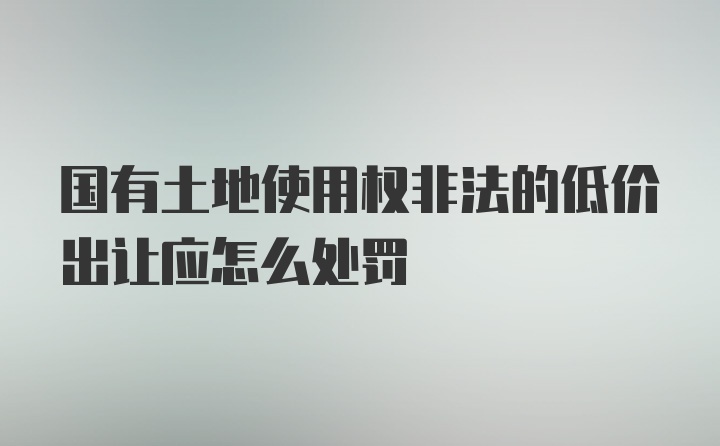 国有土地使用权非法的低价出让应怎么处罚